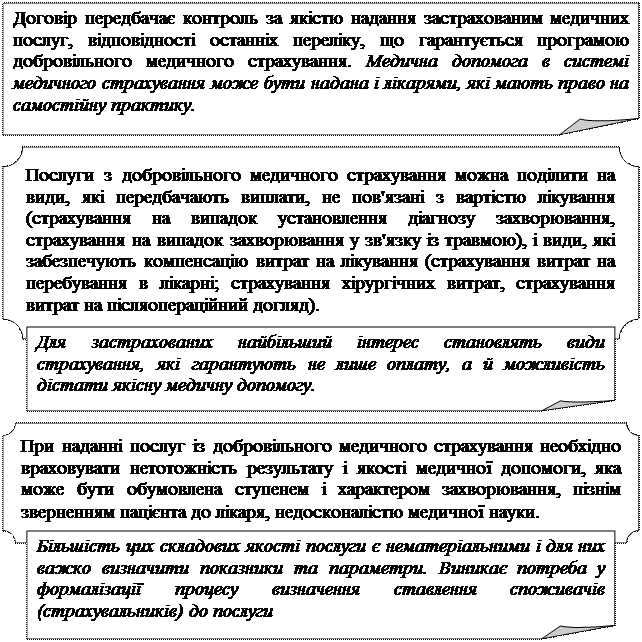 Договір передбачає контроль за якістю надання застрахованим медичних послуг, відповідності останніх переліку, що гарантується програмою добровільного медичного страхування. Медична допомога в системі медичного страхування може бути надана і лікарями, які мають право на самостійну практику.

Послуги з добровільного медичного страхування можна поділити на види, які передбачають виплати, не пов'язані з вартістю лікування (страхування на випадок установлення діагнозу захворювання, страхування на випадок захворювання у зв'язку із травмою), і види, які забезпечують компенсацію витрат на лікування (страхування витрат на перебування в лікарні; страхування хірургічних витрат, страхування витрат на післяопераційний догляд).

Для застрахованих найбільший інтерес становлять види страхування, які гарантують не лише оплату, а й можливість дістати якісну медичну допомогу.

При наданні послуг із добровільного медичного страхування необхідно враховувати нетотожність результату і якості медичної допомоги, яка може бути обумовлена ступенем і характером захворювання, пізнім зверненням пацієнта до лікаря, недосконалістю медичної науки.

Більшість цих складових якості послуги є нематеріальними і для них важко визначити показники та параметри. Виникає потреба у формалізації процесу визначення ставлення споживачів (страхувальників) до послуги